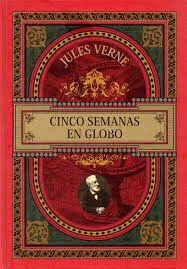 JULES VERNE

CINCO SEMANAS
EN GLOBO